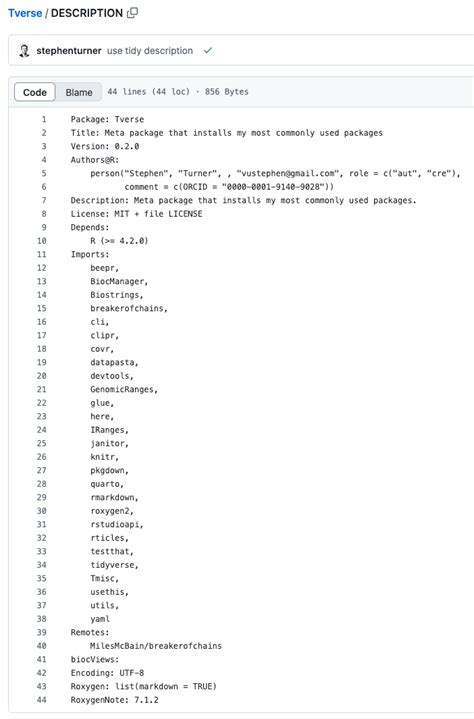 Tverse / DESCRIPTION

stephenturner use tidy description

Code Blame 44 lines (44 loc) · 856 Bytes

1 Package: Tverse
2 Title: Meta package that installs my most commonly used packages
3 Version: 0.2.0
4 Authors@R:
5 person("Stephen", "Turner", , "vustephen@gmail.com", role = c("aut", "cre"),
6 comment = c(ORCID = "0000-0001-9140-9028"))
7 Description: Meta package that installs my most commonly used packages.
8 License: MIT + file LICENSE
9 Depends:
10 R (>= 4.2.0)
11 Imports:
12 beepr,
13 BiocManager,
14 Biostrings,
15 breakerofchains,
16 cli,
17 clipr,
18 covr,
19 datapasta,
20 devtools,
21 GenomicRanges,
22 glue,
23 here,
24 IRanges,
25 janitor,
26 knitr,
27 pkgdown,
28 quarto,
29 rmarkdown,
30 roxygen2,
31 rstudioapi,
32 rticles,
33 testthat,
34 tidyverse,
35 Tmisc,
36 usethis,
37 utils,
38 yaml
39 Remotes:
40 MilesMcBain/breakerofchains
41 biocViews:
42 Encoding: UTF-8
43 Roxygen: list(markdown = TRUE)
44 RoxygenNote: 7.1.2